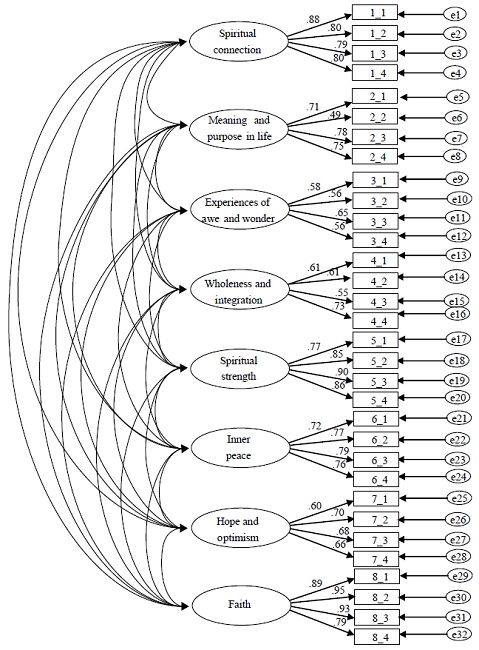 Spiritual connection
.88
.80
.79
.80
1_1
1_2
1_3
1_4
e1
e2
e3
e4

Meaning and purpose in life
.71
.49
.78
.75
2_1
2_2
2_3
2_4
e5
e6
e7
e8

Experiences of awe and wonder
.58
.56
.65
.56
3_1
3_2
3_3
3_4
e9
e10
e11
e12

Wholeness and integration
.61
.61
.55
.73
4_1
4_2
4_3
4_4
e13
e14
e15
e16

Spiritual strength
.77
.85
.90
.86
5_1
5_2
5_3
5_4
e17
e18
e19
e20

Inner peace
.72
.77
.79
.76
6_1
6_2
6_3
6_4
e21
e22
e23
e24

Hope and optimism
.60
.70
.68
.66
7_1
7_2
7_3
7_4
e25
e26
e27
e28

Faith
.89
.95
.93
.79
8_1
8_2
8_3
8_4
e29
e30
e31
e32